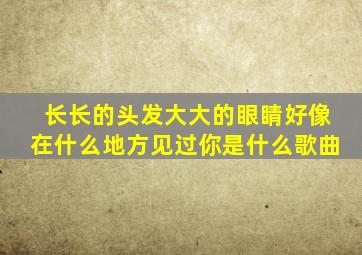 长长的头发大大的眼睛好像在什么地方见过你是什么歌曲